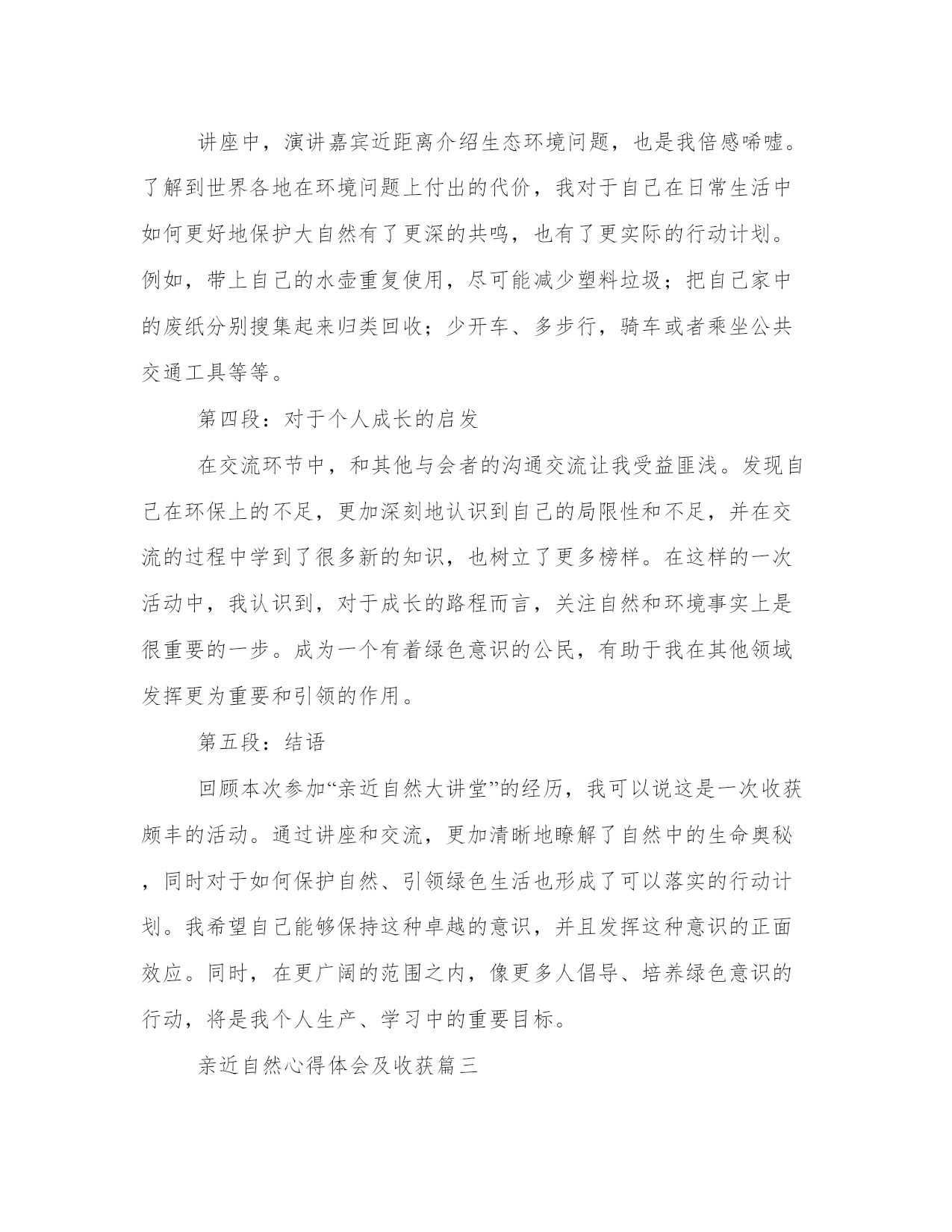 讲座中，演讲嘉宾近距离介绍生态环境问题，也是我倍感唏嘘。了解到世界各地在环境问题上付出的代价，我对于自己在日常生活中如何更好地保护大自然有了更深的共鸣，也有了更实际的行动计划。例如，带上自己的水壶重复使用，尽可能减少塑料垃圾；把自己家中的废纸分别搜集起来归类回收；少开车、多步行，骑车或者乘坐公共交通工具等等。

第四段：对于个人成长的启发

在交流环节中，和其他与会者的沟通交流让我受益匪浅。发现自己在环保上的不足，更加深刻地认识到自己的局限性和不足，并在交流的过程中学到了很多新的知识，也树立了更多榜样。在这样的一次活动中，我认识到，对于成长的路程而言，关注自然和环境事实上是很重要的一步。成为一个有着绿色意识的公民，有助于我在其他领域发挥更为重要和引领的作用。

第五段：结语

回顾本次参加“亲近自然大讲堂”的经历，我可以说这是一次收获颇丰的活动。通过讲座和交流，更加清晰地瞭解了自然中的生命奥秘，同时对于如何保护自然、引领绿色生活也形成了可以落实的行动计划。我希望自己能够保持这种卓越的意识，并且发挥这种意识的正面效应。同时，在更广阔的范围之内，像更多人倡导、培养绿色意识的行动，将是我个人生产、学习中的重要目标。

亲近自然心得体会及收获篇三